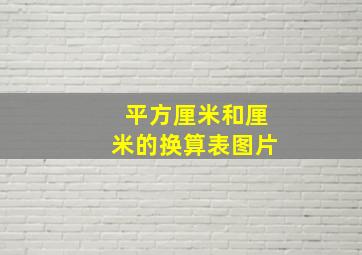 平方厘米和厘米的换算表图片